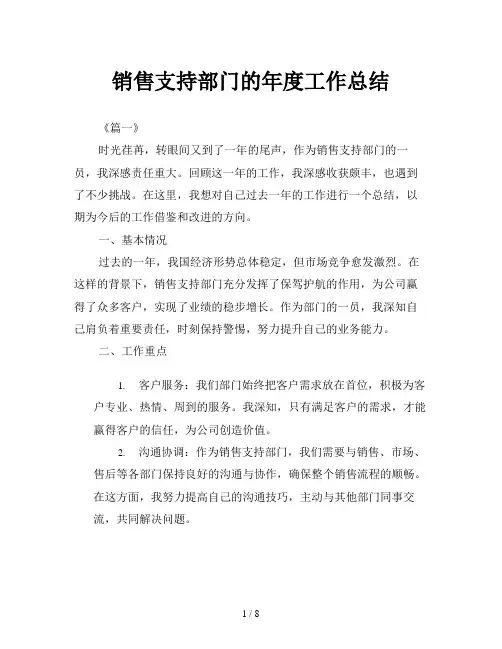 销售支持部门的年度工作总结

《篇一》

时光荏苒，转眼间又到了一年的尾声，作为销售支持部门的一员，我深感责任重大。回顾这一年的工作，我深感收获颇丰，也遇到了不少挑战。在这里，我想对自己过去一年的工作进行一个总结，以期为今后的工作借鉴和改进的方向。

一、基本情况

过去的一年，我国经济形势总体稳定，但市场竞争愈发激烈。在这样的背景下，销售支持部门充分发挥了保驾护航的作用，为公司赢得了众多客户，实现了业绩的稳步增长。作为部门的一员，我深知自己肩负着重要责任，时刻保持警惕，努力提升自己的业务能力。

二、工作重点

1. 客户服务：我们部门始终把客户需求放在首位，积极为客户专业、热情、周到的服务。我深知，只有满足客户的需求，才能赢得客户的信任，为公司创造价值。

2. 沟通协调：作为销售支持部门，我们需要与销售、市场、售后等各部门保持良好的沟通与协作，确保整个销售流程的顺畅。在这方面，我努力提高自己的沟通技巧，主动与其他部门同事交流，共同解决问题。

1 / 8